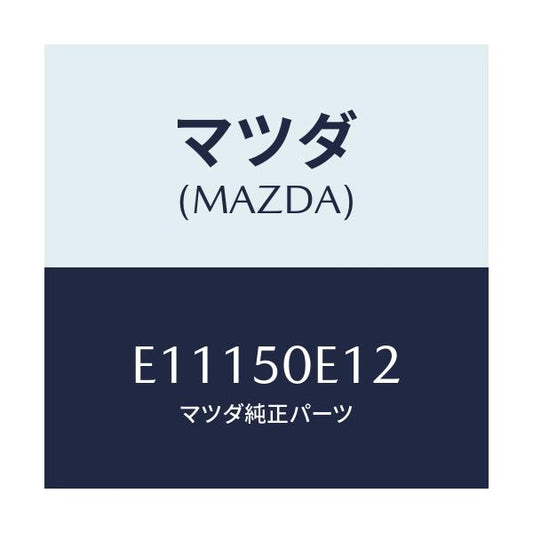 マツダ
(MAZDA)

E11150E12
マツダ純正パーツ